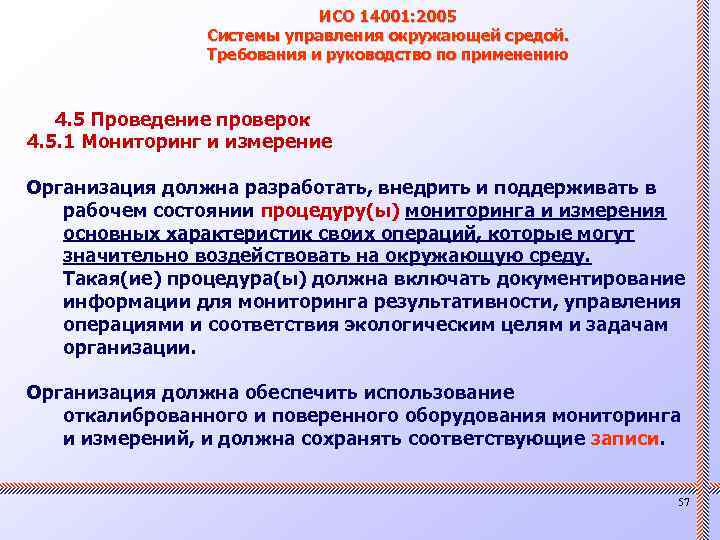 ИСО 14001:2005
Системы управления окружающей средой.
Требования и руководство по применению

4.5 Проведение проверок
4.5.1 Мониторинг и измерение

Организация должна разработать, внедрить и поддерживать в рабочем состоянии процедуру(ы) мониторинга и измерения основных характеристик своих операций, которые могут значительно воздействовать на окружающую среду. Такая(ие) процедура(ы) должна включать документирование информации для мониторинга результативности, управления операциями и соответствия экологическим целям и задачам организации.

Организация должна обеспечить использование откалиброванного и поверенного оборудования мониторинга и измерений, и должна сохранять соответствующие записи.

57